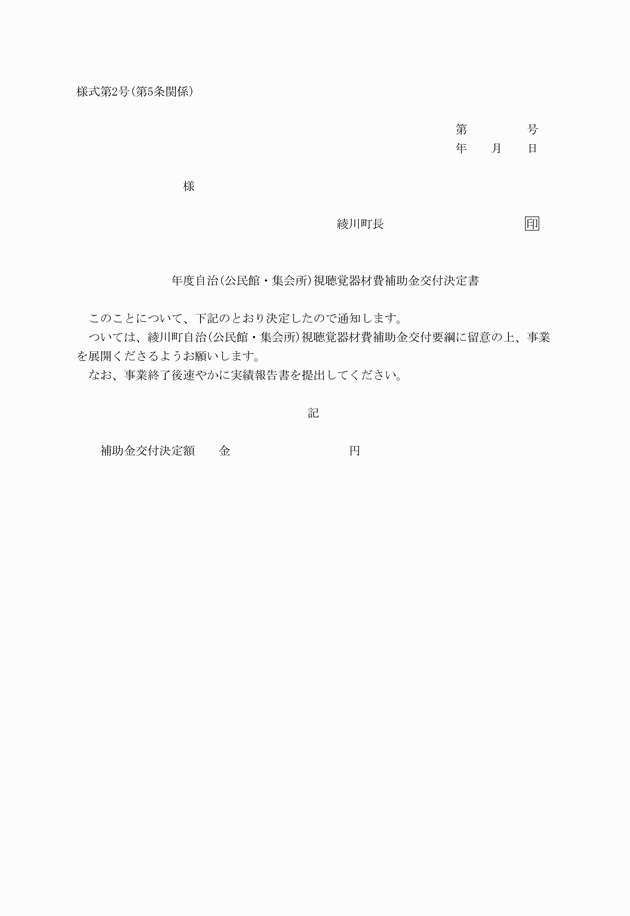 様式第2号(第5条関係)

第　　　号
年　月　日

様

綾川町長　　　　　　印

年度自治(公民館・集会所)視聴覚器材費補助金交付決定書

このことについて、下記のとおり決定したので通知します。
ついては、綾川町自治(公民館・集会所)視聴覚器材費補助金交付要綱に留意の上、事業を展開くださるようお願いします。
なお、事業終了後速やかに実績報告書を提出してください。

記

補助金交付決定額　　金　　　　　　円